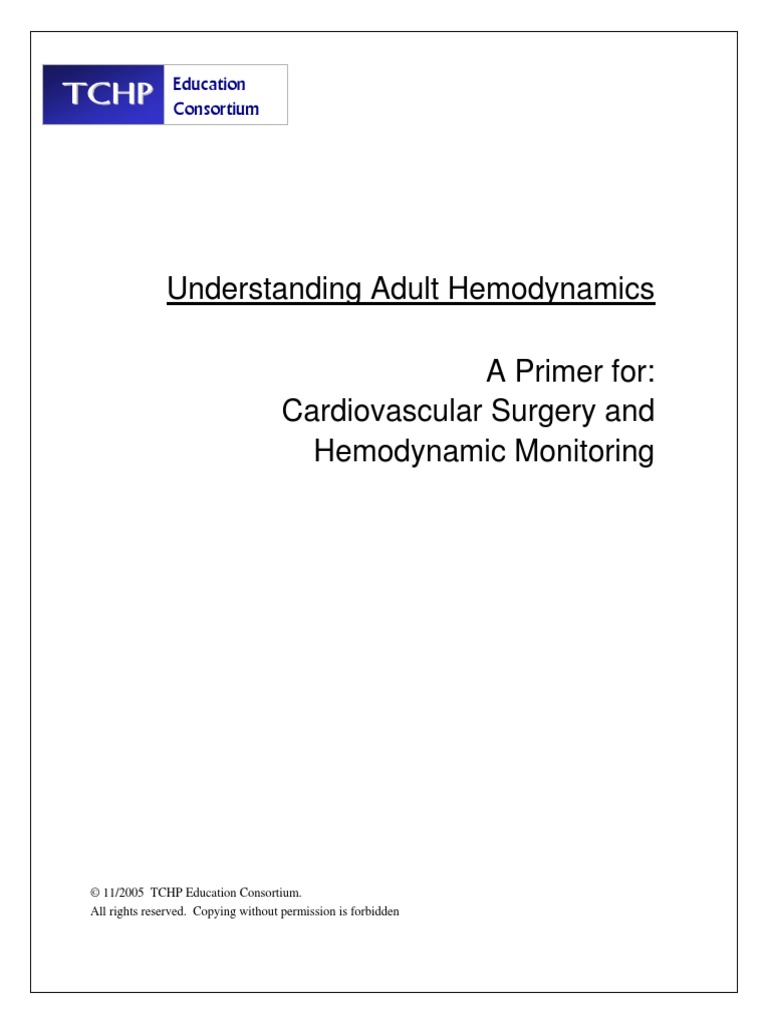 TCHP Education Consortium

Understanding Adult Hemodynamics

A Primer for:
Cardiovascular Surgery and
Hemodynamic Monitoring

© 11/2005 TCHP Education Consortium.
All rights reserved. Copying without permission is forbidden